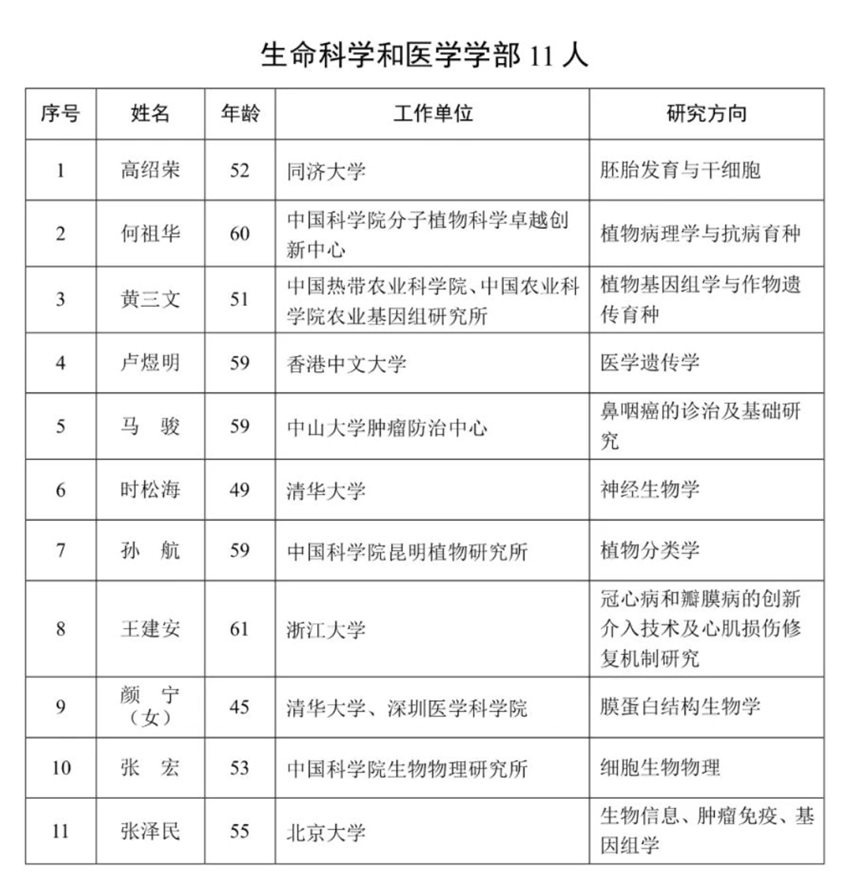 生命科学和医学学部 11 人

| 序号 | 姓名 | 年龄 | 工作单位 | 研究方向 |
|---|---|---|---|---|
| 1 | 高绍荣 | 52 | 同济大学 | 胚胎发育与干细胞 |
| 2 | 何祖华 | 60 | 中国科学院分子植物科学卓越创新中心 | 植物病理学与抗病育种 |
| 3 | 黄三文 | 51 | 中国热带农业科学院、中国农业科学院农业基因组研究所 | 植物基因组学与作物遗传育种 |
| 4 | 卢煜明 | 59 | 香港中文大学 | 医学遗传学 |
| 5 | 马　骏 | 59 | 中山大学肿瘤防治中心 | 鼻咽癌的诊治及基础研究 |
| 6 | 时松海 | 49 | 清华大学 | 神经生物学 |
| 7 | 孙　航 | 59 | 中国科学院昆明植物研究所 | 植物分类学 |
| 8 | 王建安 | 61 | 浙江大学 | 冠心病和瓣膜病的创新介入技术及心肌损伤修复机制研究 |
| 9 | 颜　宁（女） | 45 | 清华大学、深圳医学科学院 | 膜蛋白结构生物学 |
| 10 | 张　宏 | 53 | 中国科学院生物物理研究所 | 细胞生物物理 |
| 11 | 张泽民 | 55 | 北京大学 | 生物信息、肿瘤免疫、基因组学 |